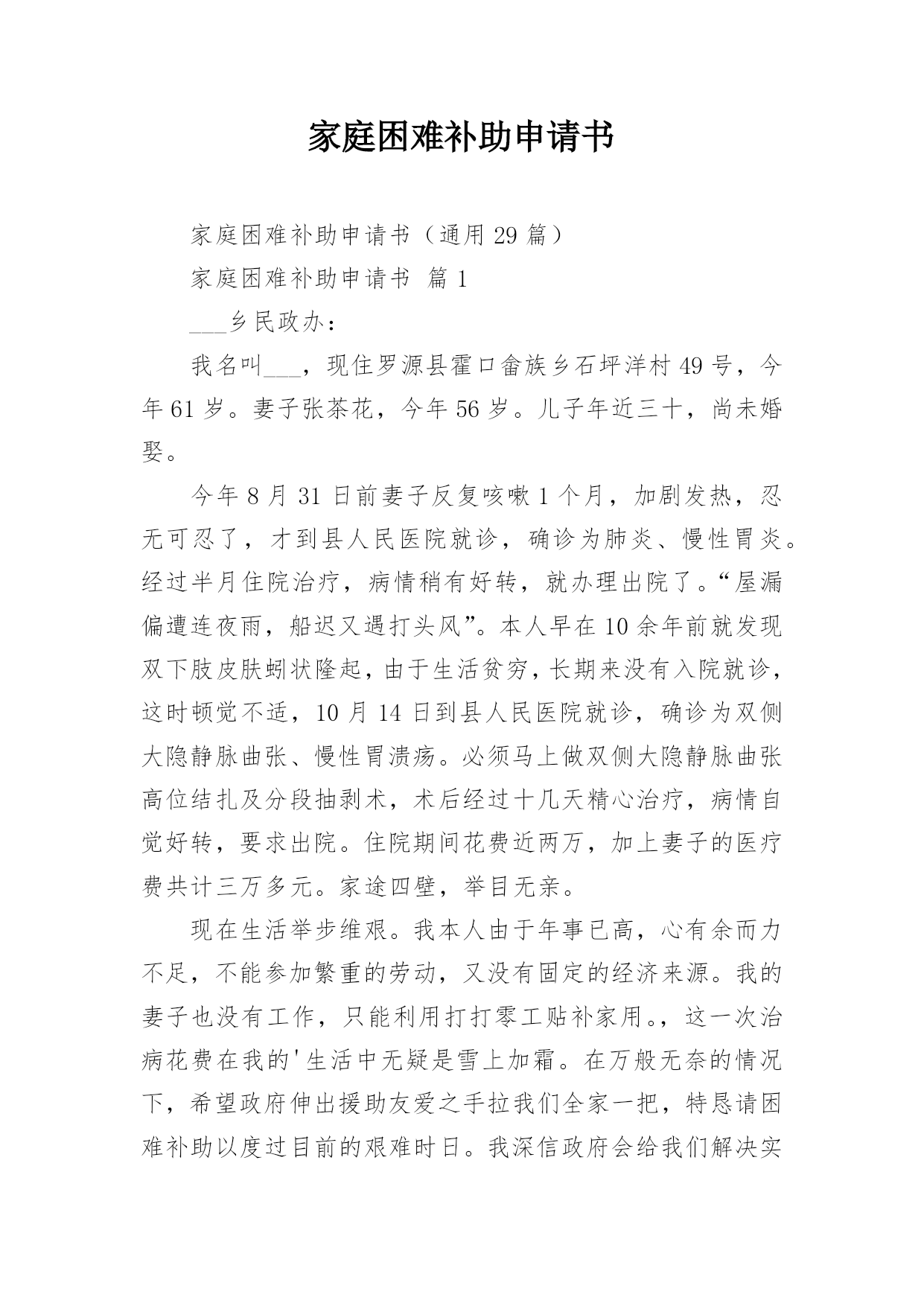 家庭困难补助申请书

家庭困难补助申请书（通用 29 篇）

家庭困难补助申请书 篇 1

___乡民政办：

我名叫___，现住罗源县霍口畲族乡石坪洋村 49 号，今年 61 岁。妻子张茶花，今年 56 岁。儿子年近三十，尚未婚娶。

今年 8 月 31 日前妻子反复咳嗽 1 个月，加剧发热，忍无可忍了，才到县人民医院就诊，确诊为肺炎、慢性胃炎。经过半月住院治疗，病情稍有好转，就办理出院了。“屋漏偏遭连夜雨，船迟又遇打头风”。本人早在 10 余年前就发现双下肢皮肤蚓状隆起，由于生活贫穷，长期来没有入院就诊，这时顿觉不适，10 月 14 日到县人民医院就诊，确诊为双侧大隐静脉曲张、慢性胃溃疡。必须马上做双侧大隐静脉曲张高位结扎及分段抽剥术，术后经过十几天精心治疗，病情自觉好转，要求出院。住院期间花费近两万，加上妻子的医疗费共计三万多元。家途四壁，举目无亲。

现在生活举步维艰。我本人由于年事已高，心有余而力不足，不能参加繁重的劳动，又没有固定的经济来源。我的妻子也没有工作，只能利用打打零工贴补家用。，这一次治病花费在我的'生活中无疑是雪上加霜。在万般无奈的情况下，希望政府伸出援助友爱之手拉我们全家一把，特恳请困难补助以度过目前的艰难时日。我深信政府会给我们解决实